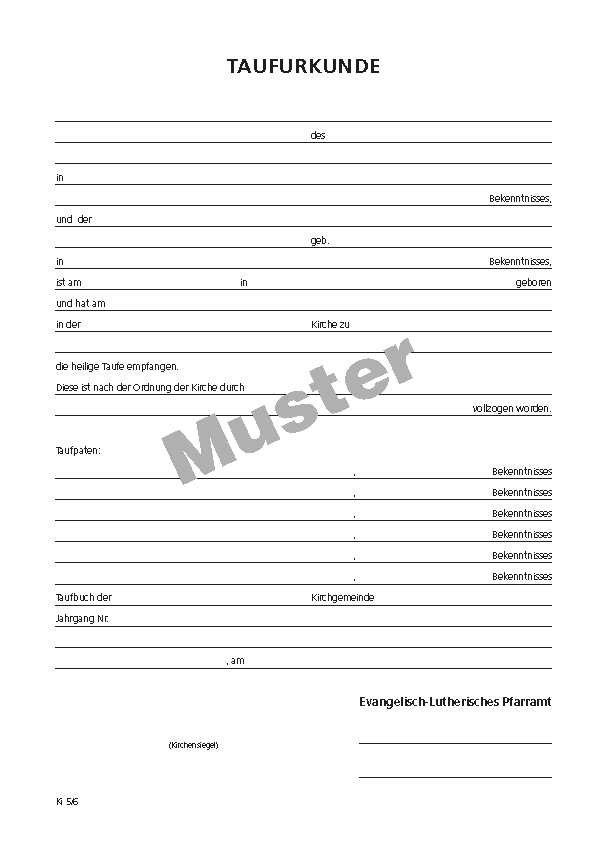 TAUFURKUNDE

des

in

Bekenntnisses,

und der

geb.

in Bekenntnisses,

ist am in geboren

und hat am

in der Kirche zu

die heilige Taufe empfangen.

Diese ist nach der Ordnung der Kirche durch

vollzogen worden.

Muster

Taufpaten:

, Bekenntnisses

, Bekenntnisses

, Bekenntnisses

, Bekenntnisses

, Bekenntnisses

, Bekenntnisses

Taufbuch der Kirchgemeinde

Jahrgang Nr.

, am

Evangelisch-Lutherisches Pfarramt

(Kirchensiegel)

Ki 5/6